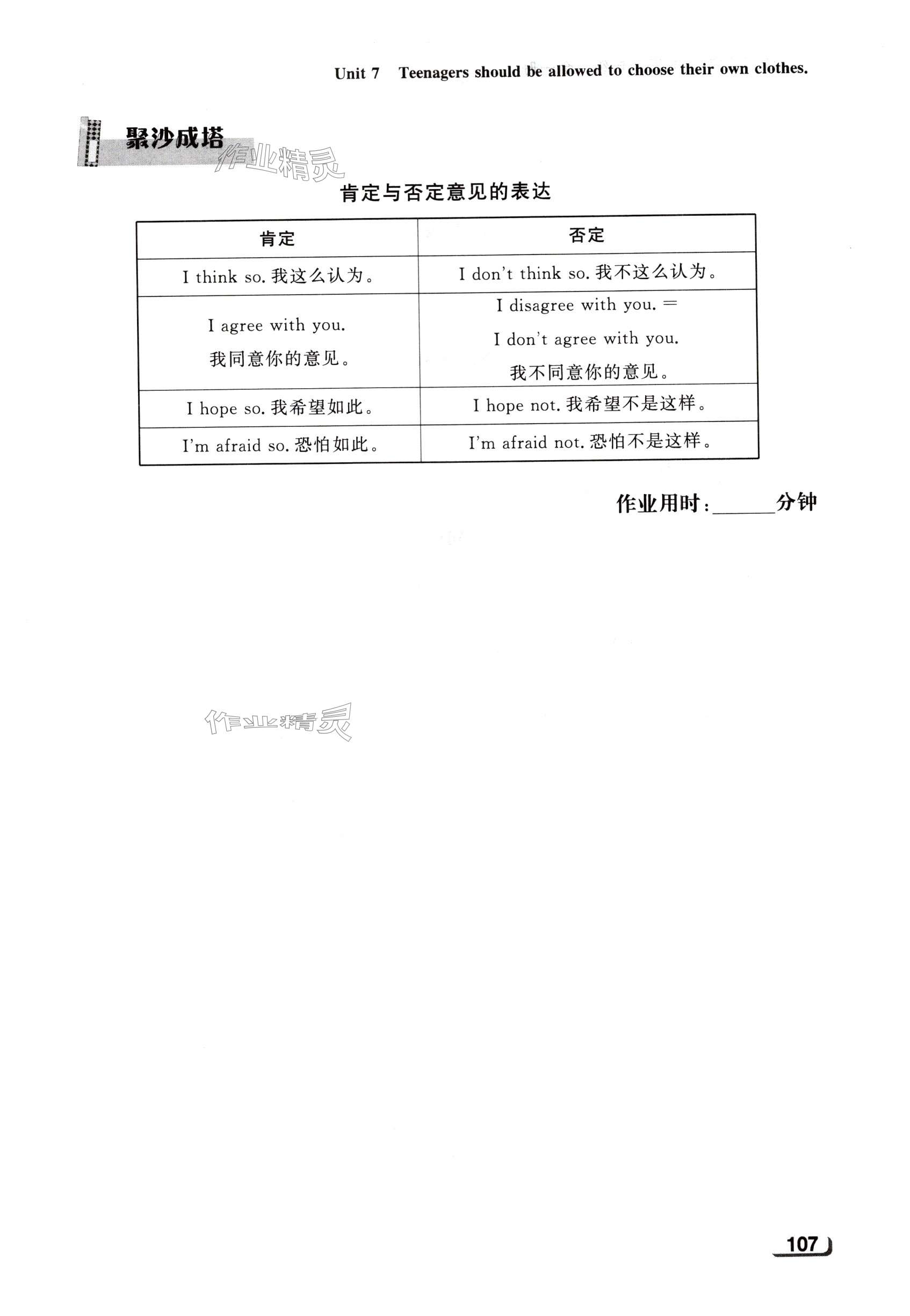 Unit 7 Teenagers should be allowed to choose their own clothes.

聚沙成塔

作业精灵

肯定与否定意见的表达

| 肯定 | 否定 |
|---|---|
| I think so. 我这么认为。 | I don't think so. 我不这么认为。 |
| I agree with you. 我同意你的意见。 | I disagree with you. = I don't agree with you. 我不同意你的意见。 |
| I hope so. 我希望如此。 | I hope not. 我希望不是这样。 |
| I'm afraid so. 恐怕如此。 | I'm afraid not. 恐怕不是这样。 |

作业用时：______分钟

作业精灵

107